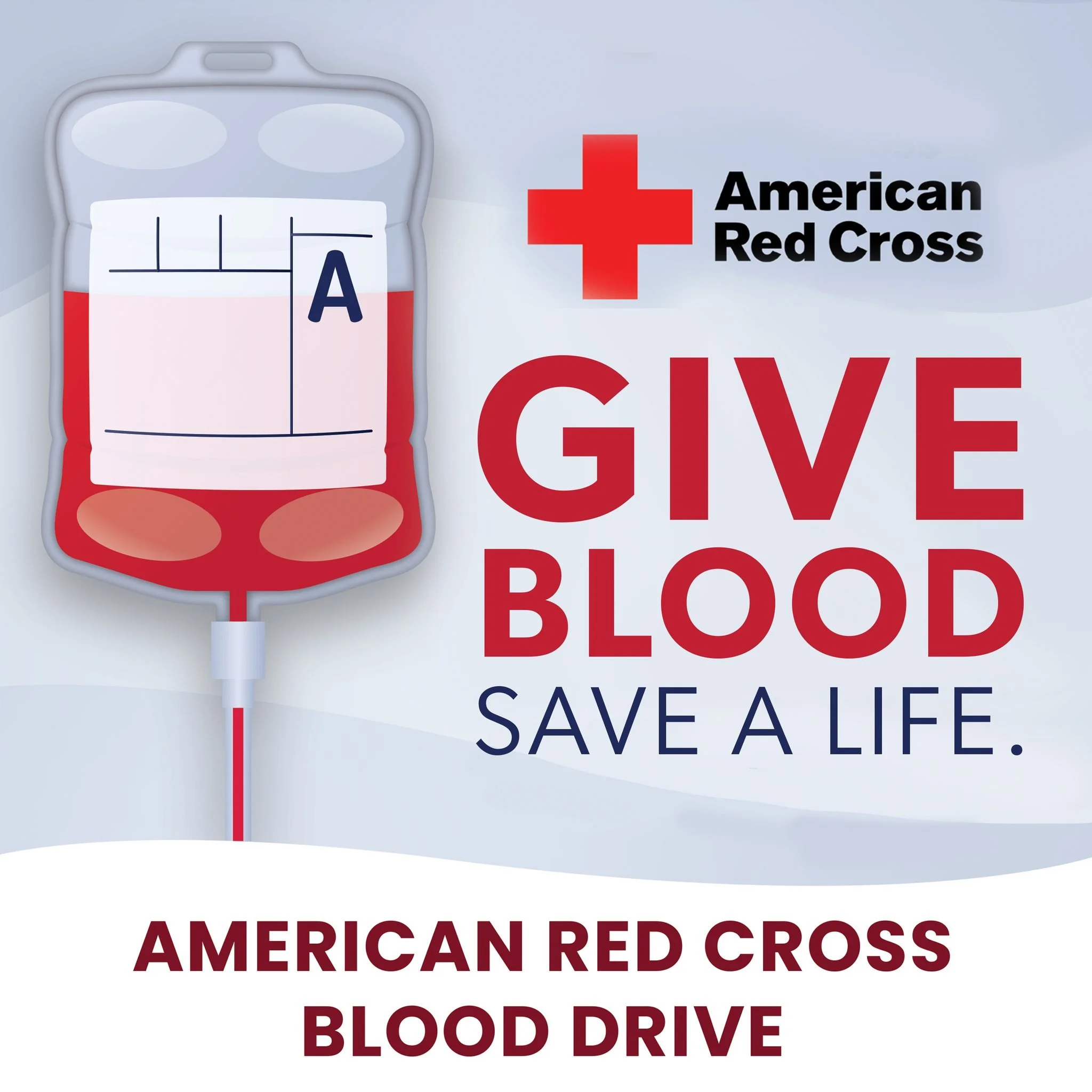 A

American Red Cross

GIVE BLOOD
SAVE A LIFE.

AMERICAN RED CROSS BLOOD DRIVE